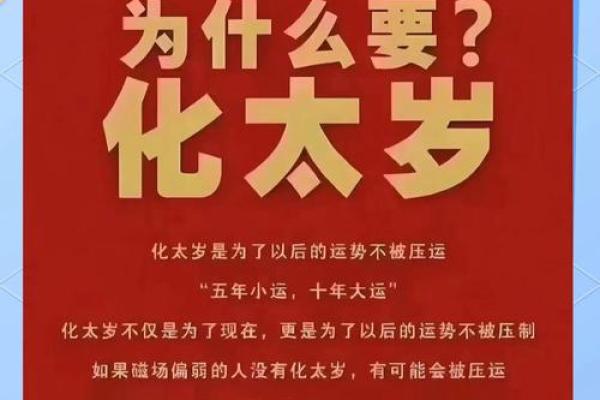 为什么要？
化太岁

化太岁是为了以后的运势不被压运

“五年小运，十年大运”

化太岁不仅是为了现在，更是为了以后的运势不被压制

如果磁场偏弱的人没有化太岁，有可能会被压运